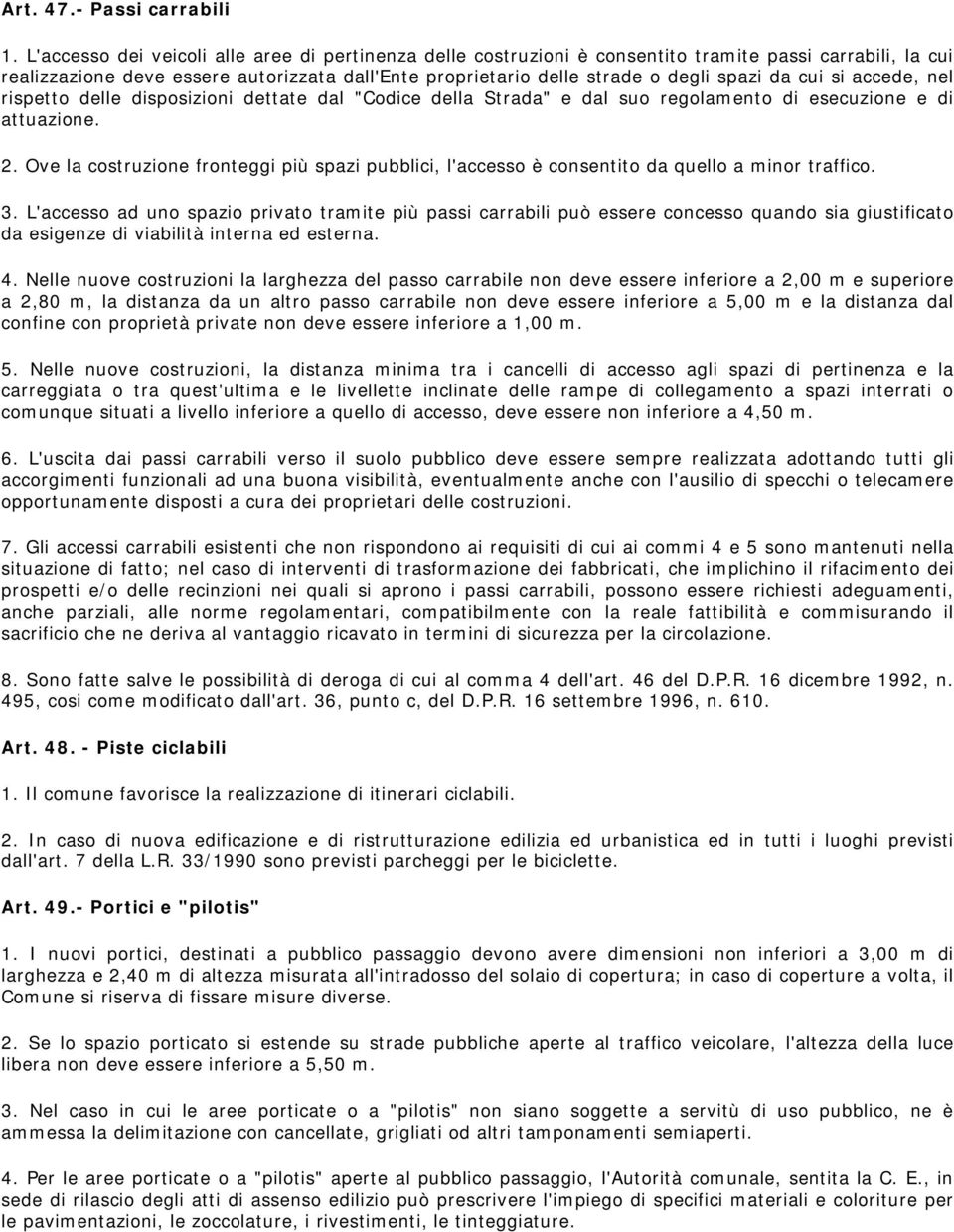 Art. 47.- Passi carrabili

1. L'accesso dei veicoli alle aree di pertinenza delle costruzioni è consentito tramite passi carrabili, la cui realizzazione deve essere autorizzata dall'Ente proprietario delle strade o degli spazi da cui si accede, nel rispetto delle disposizioni dettate dal "Codice della Strada" e dal suo regolamento di esecuzione e di attuazione.

2. Ove la costruzione fronteggi più spazi pubblici, l'accesso è consentito da quello a minor traffico.

3. L'accesso ad uno spazio privato tramite più passi carrabili può essere concesso quando sia giustificato da esigenze di viabilità interna ed esterna.

4. Nelle nuove costruzioni la larghezza del passo carrabile non deve essere inferiore a 2,00 m e superiore a 2,80 m, la distanza da un altro passo carrabile non deve essere inferiore a 5,00 m e la distanza dal confine con proprietà private non deve essere inferiore a 1,00 m.

5. Nelle nuove costruzioni, la distanza minima tra i cancelli di accesso agli spazi di pertinenza e la carreggiata o tra quest'ultima e le livellette inclinate delle rampe di collegamento a spazi interrati o comunque situati a livello inferiore a quello di accesso, deve essere non inferiore a 4,50 m.

6. L'uscita dai passi carrabili verso il suolo pubblico deve essere sempre realizzata adottando tutti gli accorgimenti funzionali ad una buona visibilità, eventualmente anche con l'ausilio di specchi o telecamere opportunamente disposti a cura dei proprietari delle costruzioni.

7. Gli accessi carrabili esistenti che non rispondono ai requisiti di cui ai commi 4 e 5 sono mantenuti nella situazione di fatto; nel caso di interventi di trasformazione dei fabbricati, che implichino il rifacimento dei prospetti e/o delle recinzioni nei quali si aprono i passi carrabili, possono essere richiesti adeguamenti, anche parziali, alle norme regolamentari, compatibilmente con la reale fattibilità e commisurando il sacrificio che ne deriva al vantaggio ricavato in termini di sicurezza per la circolazione.

8. Sono fatte salve le possibilità di deroga di cui al comma 4 dell'art. 46 del D.P.R. 16 dicembre 1992, n. 495, cosi come modificato dall'art. 36, punto c, del D.P.R. 16 settembre 1996, n. 610.

Art. 48. - Piste ciclabili

1. Il comune favorisce la realizzazione di itinerari ciclabili.

2. In caso di nuova edificazione e di ristrutturazione edilizia ed urbanistica ed in tutti i luoghi previsti dall'art. 7 della L.R. 33/1990 sono previsti parcheggi per le biciclette.

Art. 49.- Portici e "pilotis"

1. I nuovi portici, destinati a pubblico passaggio devono avere dimensioni non inferiori a 3,00 m di larghezza e 2,40 m di altezza misurata all'intradosso del solaio di copertura; in caso di coperture a volta, il Comune si riserva di fissare misure diverse.

2. Se lo spazio porticato si estende su strade pubbliche aperte al traffico veicolare, l'altezza della luce libera non deve essere inferiore a 5,50 m.

3. Nel caso in cui le aree porticate o a "pilotis" non siano soggette a servitù di uso pubblico, ne è ammessa la delimitazione con cancellate, grigliati od altri tamponamenti semiaperti.

4. Per le aree porticate o a "pilotis" aperte al pubblico passaggio, l'Autorità comunale, sentita la C. E., in sede di rilascio degli atti di assenso edilizio può prescrivere l'impiego di specifici materiali e coloriture per le pavimentazioni, le zoccolature, i rivestimenti, le tinteggiature.